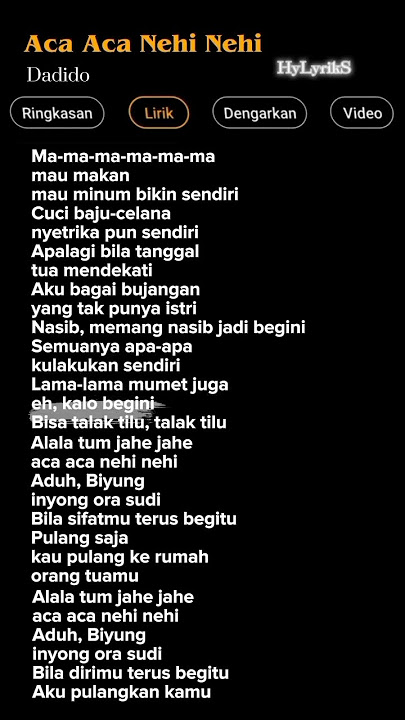 Aca Aca Nehi Nehi
Dadido
HyLyrikS

Ringkasan
Lirik
Dengarkan
Video

Ma-ma-ma-ma-ma-ma
mau makan
mau minum bikin sendiri
Cuci baju-celana
nyetrika pun sendiri
Apalagi bila tanggal
tua mendekati
Aku bagai bujangan
yang tak punya istri
Nasib, memang nasib jadi begini
Semuanya apa-apa
kulakukan sendiri
Lama-lama mumet juga
eh, kalo begini
Bisa talak tilu, talak tilu
Alala tum jahe jahe
aca aca nehi nehi
Aduh, Biyung
inyong ora sudi
Bila sifatmu terus begitu
Pulang saja
kau pulang ke rumah
orang tuamu
Alala tum jahe jahe
aca aca nehi nehi
Aduh, Biyung
inyong ora sudi
Bila dirimu terus begitu
Aku pulangkan kamu